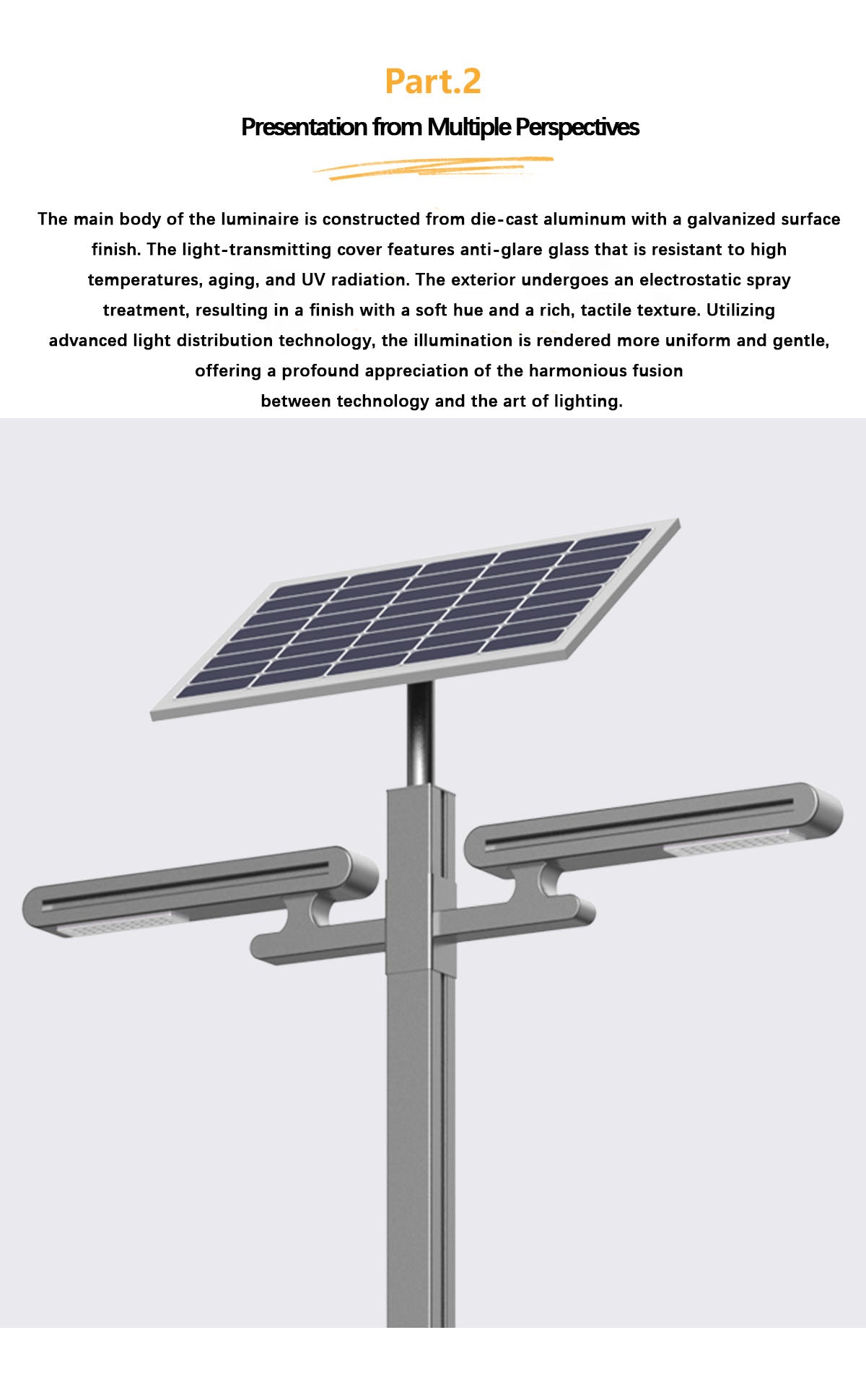 Part.2

Presentation from Multiple Perspectives

The main body of the luminaire is constructed from die-cast aluminum with a galvanized surface finish. The light-transmitting cover features anti-glare glass that is resistant to high temperatures, aging, and UV radiation. The exterior undergoes an electrostatic spray treatment, resulting in a finish with a soft hue and a rich, tactile texture. Utilizing advanced light distribution technology, the illumination is rendered more uniform and gentle, offering a profound appreciation of the harmonious fusion between technology and the art of lighting.